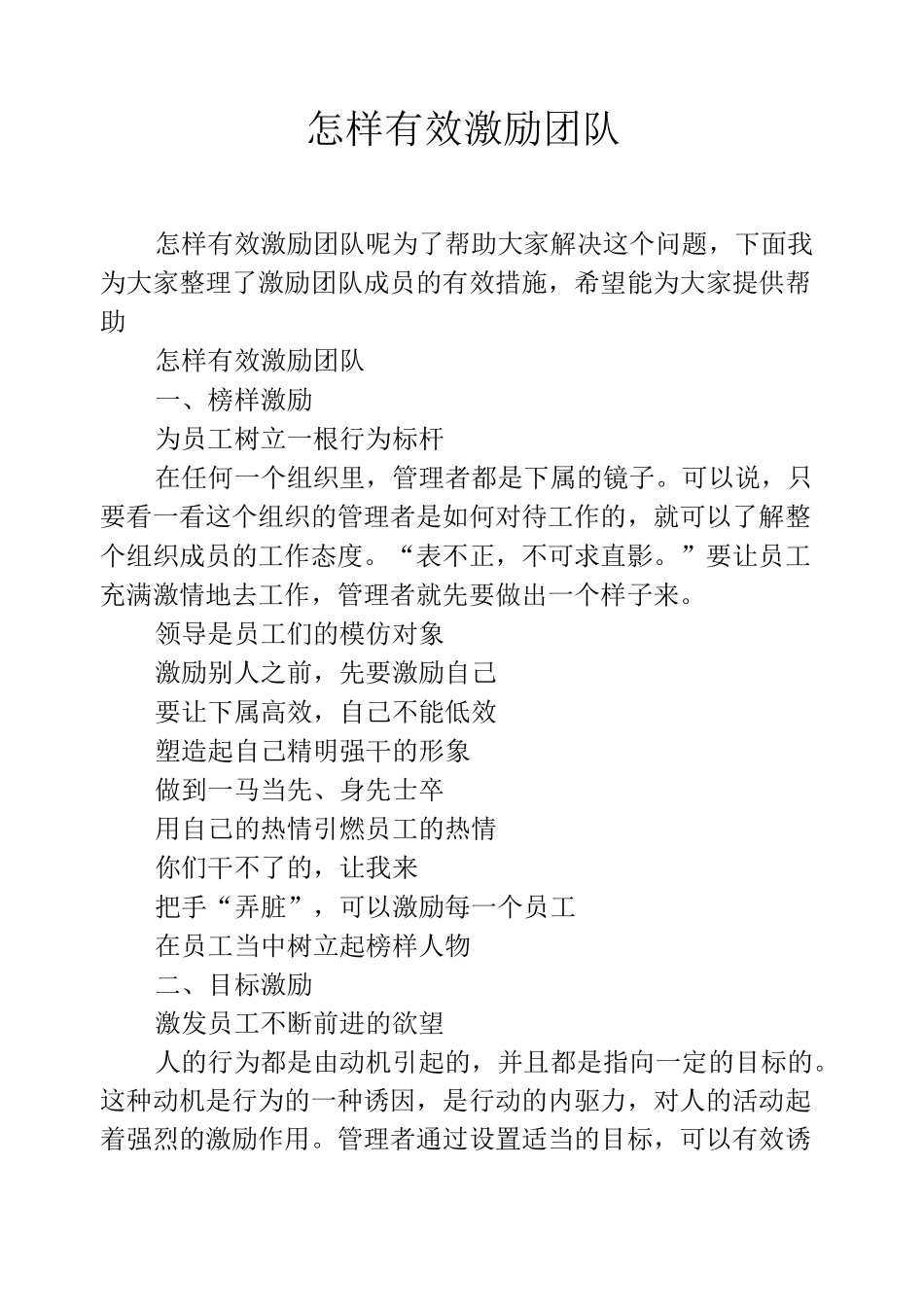 怎样有效激励团队

怎样有效激励团队呢为了帮助大家解决这个问题，下面我为大家整理了激励团队成员的有效措施，希望能为大家提供帮助

怎样有效激励团队

一、榜样激励

为员工树立一根行为标杆

在任何一个组织里，管理者都是下属的镜子。可以说，只要看一看这个组织的管理者是如何对待工作的，就可以了解整个组织成员的工作态度。“表不正，不可求直影。”要让员工充满激情地去工作，管理者就先要做出一个样子来。

领导是员工们的模仿对象

激励别人之前，先要激励自己

要让下属高效，自己不能低效

塑造起自己精明强干的形象

做到一马当先、身先士卒

用自己的热情引燃员工的热情

你们干不了的，让我来

把手“弄脏”，可以激励每一个员工

在员工当中树立起榜样人物

二、目标激励

激发员工不断前进的欲望

人的行为都是由动机引起的，并且都是指向一定的目标的。这种动机是行为的一种诱因，是行动的内驱力，对人的活动起着强烈的激励作用。管理者通过设置适当的目标，可以有效诱